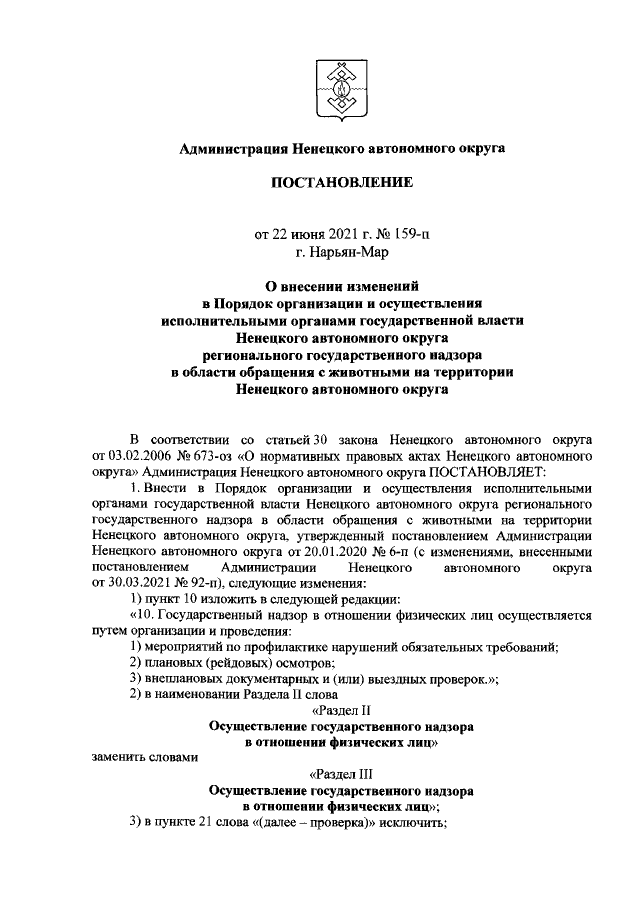 Администрация Ненецкого автономного округа

ПОСТАНОВЛЕНИЕ

от 22 июня 2021 г. № 159-п
г. Нарьян-Мар

О внесении изменений
в Порядок организации и осуществления
исполнительными органами государственной власти
Ненецкого автономного округа
регионального государственного надзора
в области обращения с животными на территории
Ненецкого автономного округа

В соответствии со статьей 30 закона Ненецкого автономного округа от 03.02.2006 № 673-оз «О нормативных правовых актах Ненецкого автономного округа» Администрация Ненецкого автономного округа ПОСТАНОВЛЯЕТ:

1. Внести в Порядок организации и осуществления исполнительными органами государственной власти Ненецкого автономного округа регионального государственного надзора в области обращения с животными на территории Ненецкого автономного округа, утвержденный постановлением Администрации Ненецкого автономного округа от 20.01.2020 № 6-п (с изменениями, внесенными постановлением Администрации Ненецкого автономного округа от 30.03.2021 № 92-п), следующие изменения:

1) пункт 10 изложить в следующей редакции:

«10. Государственный надзор в отношении физических лиц осуществляется путем организации и проведения:

1) мероприятий по профилактике нарушений обязательных требований;

2) плановых (рейдовых) осмотров;

3) внеплановых документарных и (или) выездных проверок.»;

2) в наименовании Раздела II слова

«Раздел II
Осуществление государственного надзора
в отношении физических лиц»

заменить словами

«Раздел III
Осуществление государственного надзора
в отношении физических лиц»;

3) в пункте 21 слова «(далее – проверка)» исключить;